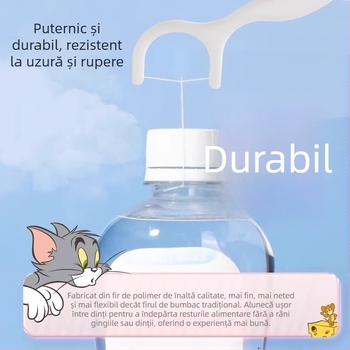 Puternic și durabil, rezistent la uzură și rupere

Durabil

Fabricat din fir de polimer de înaltă calitate, mai fin, mai neted și mai flexibil decât firul de bumbac tradițional. Alunecă ușor între dinți pentru a îndepărta resturile alimentare fără a răni gingiile sau dinții, oferind o experiență mai bună.